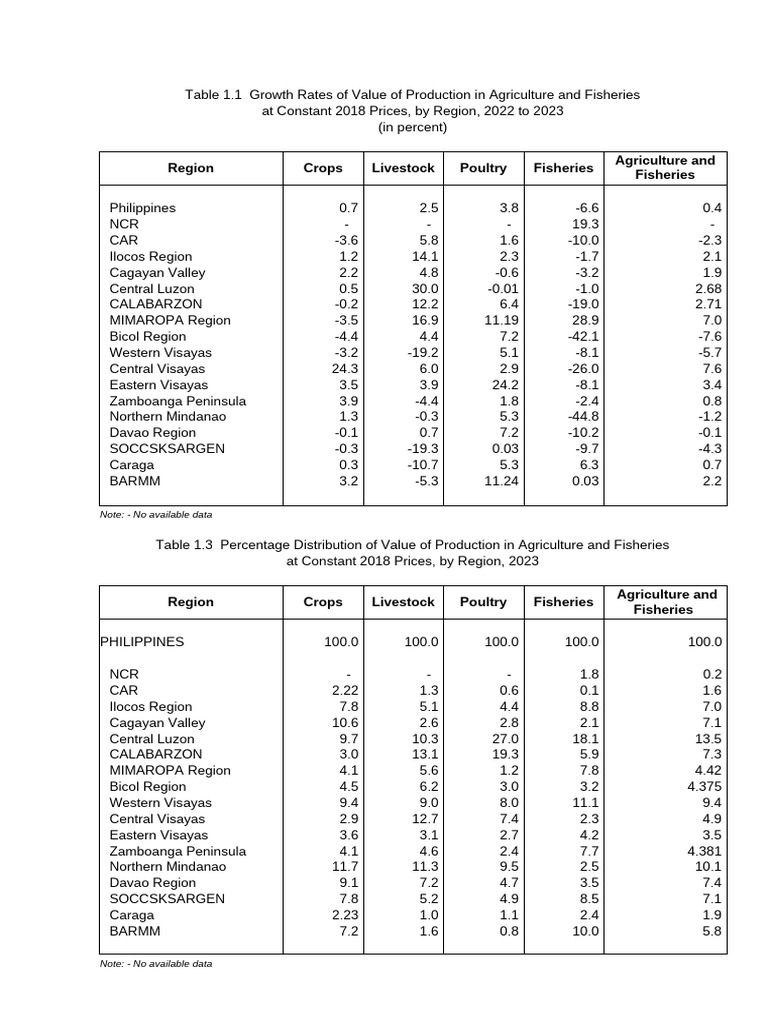 Table 1.1 Growth Rates of Value of Production in Agriculture and Fisheries at Constant 2018 Prices, by Region, 2022 to 2023
(in percent)

| Region | Crops | Livestock | Poultry | Fisheries | Agriculture and Fisheries |
|---|---|---|---|---|---|
| Philippines | 0.7 | 2.5 | 3.8 | -6.6 | 0.4 |
| NCR | - | - | - | 19.3 | - |
| CAR | -3.6 | 5.8 | 1.6 | -10.0 | -2.3 |
| Ilocos Region | 1.2 | 14.1 | 2.3 | -1.7 | 2.1 |
| Cagayan Valley | 2.2 | 4.8 | -0.6 | -3.2 | 1.9 |
| Central Luzon | 0.5 | 30.0 | -0.01 | -1.0 | 2.68 |
| CALABARZON | -0.2 | 12.2 | 6.4 | -19.0 | 2.71 |
| MIMAROPA Region | -3.5 | 16.9 | 11.19 | 28.9 | 7.0 |
| Bicol Region | -4.4 | 4.4 | 7.2 | -42.1 | -7.6 |
| Western Visayas | -3.2 | -19.2 | 5.1 | -8.1 | -5.7 |
| Central Visayas | 24.3 | 6.0 | 2.9 | -26.0 | 7.6 |
| Eastern Visayas | 3.5 | 3.9 | 24.2 | -8.1 | 3.4 |
| Zamboanga Peninsula | 3.9 | -4.4 | 1.8 | -2.4 | 0.8 |
| Northern Mindanao | 1.3 | -0.3 | 5.3 | -44.8 | -1.2 |
| Davao Region | -0.1 | 0.7 | 7.2 | -10.2 | -0.1 |
| SOCCSKSARGEN | -0.3 | -19.3 | 0.03 | -9.7 | -4.3 |
| Caraga | 0.3 | -10.7 | 5.3 | 6.3 | 0.7 |
| BARMM | 3.2 | -5.3 | 11.24 | 0.03 | 2.2 |

Note: - No available data

Table 1.3 Percentage Distribution of Value of Production in Agriculture and Fisheries at Constant 2018 Prices, by Region, 2023

| Region | Crops | Livestock | Poultry | Fisheries | Agriculture and Fisheries |
|---|---|---|---|---|---|
| PHILIPPINES | 100.0 | 100.0 | 100.0 | 100.0 | 100.0 |
| NCR | - | - | - | 1.8 | 0.2 |
| CAR | 2.22 | 1.3 | 0.6 | 0.1 | 1.6 |
| Ilocos Region | 7.8 | 5.1 | 4.4 | 8.8 | 7.0 |
| Cagayan Valley | 10.6 | 2.6 | 2.8 | 2.1 | 7.1 |
| Central Luzon | 9.7 | 10.3 | 27.0 | 18.1 | 13.5 |
| CALABARZON | 3.0 | 13.1 | 19.3 | 5.9 | 7.3 |
| MIMAROPA Region | 4.1 | 5.6 | 1.2 | 7.8 | 4.42 |
| Bicol Region | 4.5 | 6.2 | 3.0 | 3.2 | 4.375 |
| Western Visayas | 9.4 | 9.0 | 8.0 | 11.1 | 9.4 |
| Central Visayas | 2.9 | 12.7 | 7.4 | 2.3 | 4.9 |
| Eastern Visayas | 3.6 | 3.1 | 2.7 | 4.2 | 3.5 |
| Zamboanga Peninsula | 4.1 | 4.6 | 2.4 | 7.7 | 4.381 |
| Northern Mindanao | 11.7 | 11.3 | 9.5 | 2.5 | 10.1 |
| Davao Region | 9.1 | 7.2 | 4.7 | 3.5 | 7.4 |
| SOCCSKSARGEN | 7.8 | 5.2 | 4.9 | 8.5 | 7.1 |
| Caraga | 2.23 | 1.0 | 1.1 | 2.4 | 1.9 |
| BARMM | 7.2 | 1.6 | 0.8 | 10.0 | 5.8 |

Note: - No available data